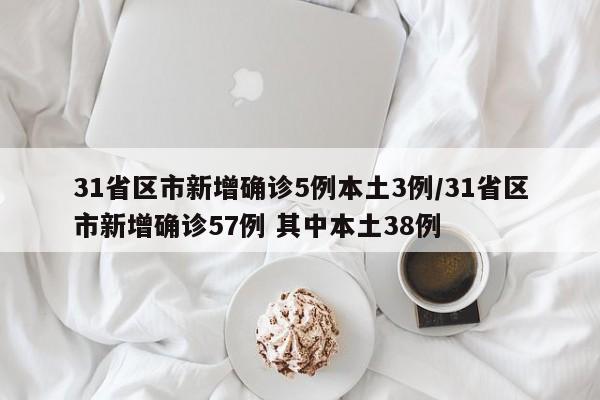 31省区市新增确诊5例本土3例/31省区市新增确诊57例 其中本土38例